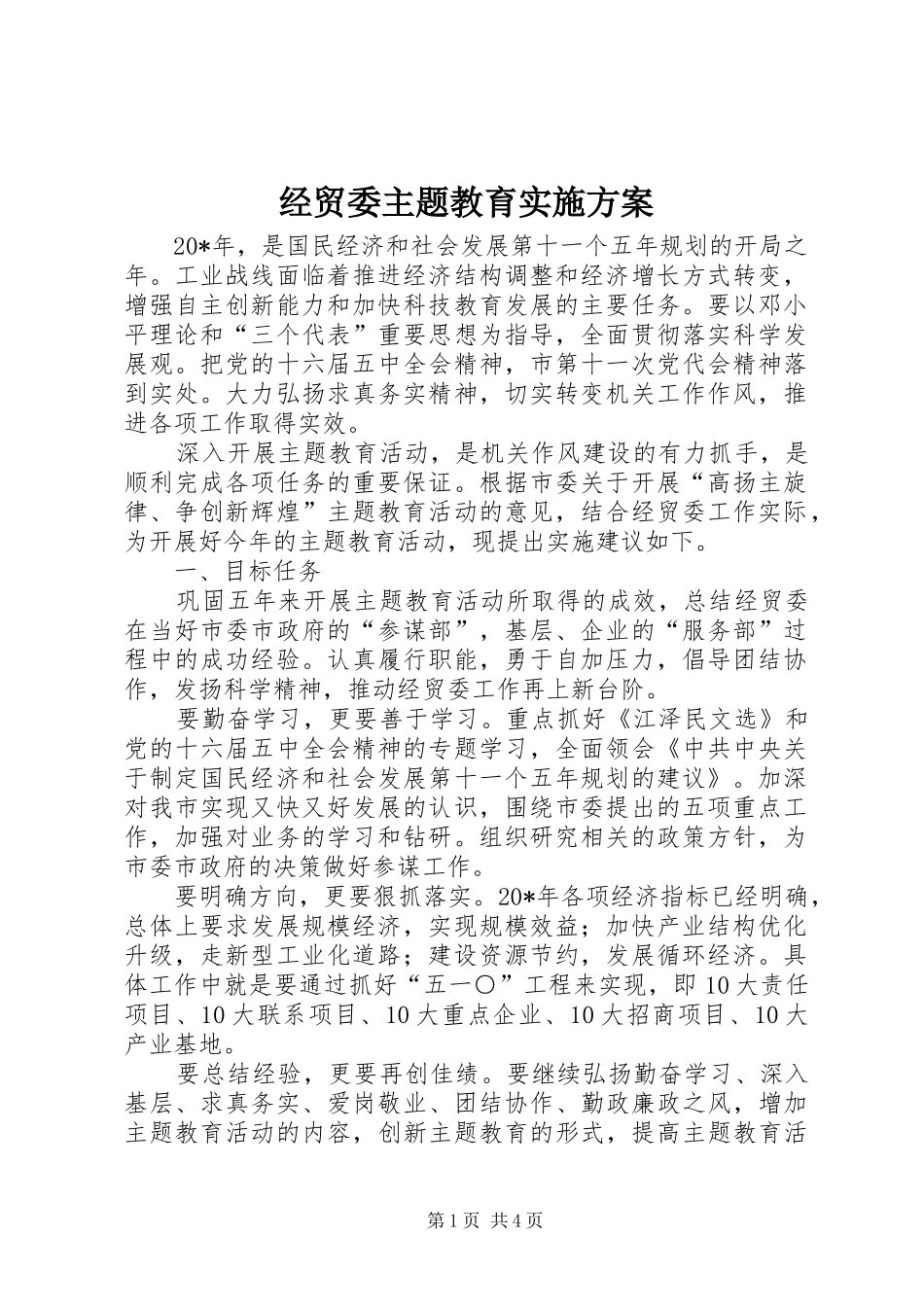 经贸委主题教育实施方案

20*年，是国民经济和社会发展第十一个五年规划的开局之年。工业战线面临着推进经济结构调整和经济增长方式转变，增强自主创新能力和加快科技教育发展的主要任务。要以邓小平理论和“三个代表”重要思想为指导，全面贯彻落实科学发展观。把党的十六届五中全会精神，市第十一次党代会精神落到实处。大力弘扬求真务实精神，切实转变机关工作作风，推进各项工作取得实效。

深入开展主题教育活动，是机关作风建设的有力抓手，是顺利完成各项任务的重要保证。根据市委关于开展“高扬主旋律、争创新辉煌”主题教育活动的意见，结合经贸委工作实际，为开展好今年的主题教育活动，现提出实施建议如下。

一、目标任务

巩固五年来开展主题教育活动所取得的成效，总结经贸委在当好市委市政府的“参谋部”，基层、企业的“服务部”过程中的成功经验。认真履行职能，勇于自加压力，倡导团结协作，发扬科学精神，推动经贸委工作再上新台阶。

要勤奋学习，更要善于学习。重点抓好《江泽民文选》和党的十六届五中全会精神的专题学习，全面领会《中共中央关于制定国民经济和社会发展第十一个五年规划的建议》。加深对我市实现又快又好发展的认识，围绕市委提出的五项重点工作，加强对业务的学习和钻研。组织研究相关的政策方针，为市委市政府的决策做好参谋工作。

要明确方向，更要狠抓落实。20*年各项经济指标已经明确，总体上要求发展规模经济，实现规模效益；加快产业结构优化升级，走新型工业化道路；建设资源节约，发展循环经济。具体工作中就是要通过抓好“五一〇”工程来实现，即10大责任项目、10大联系项目、10大重点企业、10大招商项目、10大产业基地。

要总结经验，更要再创佳绩。要继续弘扬勤奋学习、深入基层、求真务实、爱岗敬业、团结协作、勤政廉政之风，增加主题教育活动的内容，创新主题教育的形式，提高主题教育活

第1页 共4页